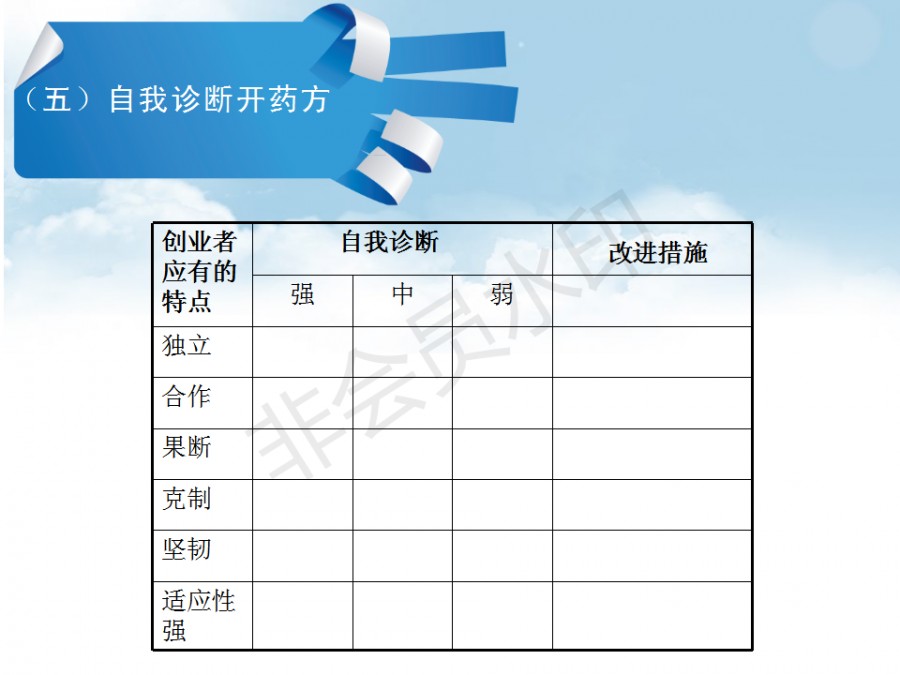 （五）自我诊断开药方

| 创业者应有的特点 | 自我诊断 | | | 改进措施 |
|---|---|---|---|---|
| | 强 | 中 | 弱 | |
| 独立 | | | | |
| 合作 | | | | |
| 果断 | | | | |
| 克制 | | | | |
| 坚韧 | | | | |
| 适应性强 | | | | |

非会员水印